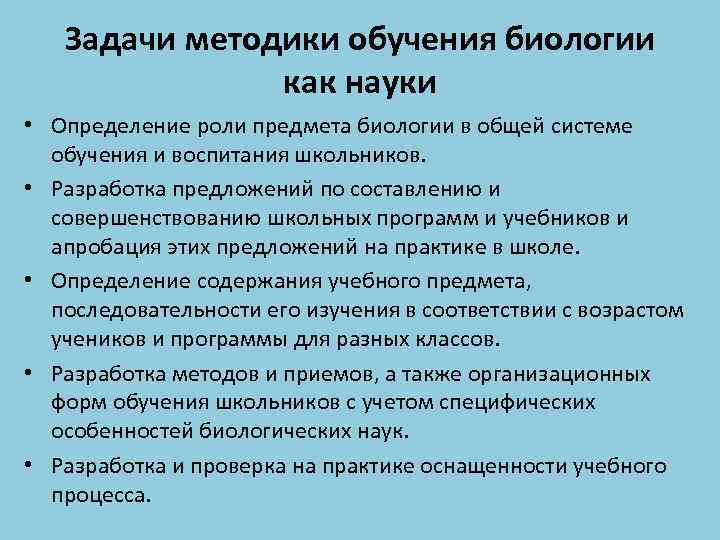 Задачи методики обучения биологии как науки

• Определение роли предмета биологии в общей системе обучения и воспитания школьников.
• Разработка предложений по составлению и совершенствованию школьных программ и учебников и апробация этих предложений на практике в школе.
• Определение содержания учебного предмета, последовательности его изучения в соответствии с возрастом учеников и программы для разных классов.
• Разработка методов и приемов, а также организационных форм обучения школьников с учетом специфических особенностей биологических наук.
• Разработка и проверка на практике оснащенности учебного процесса.